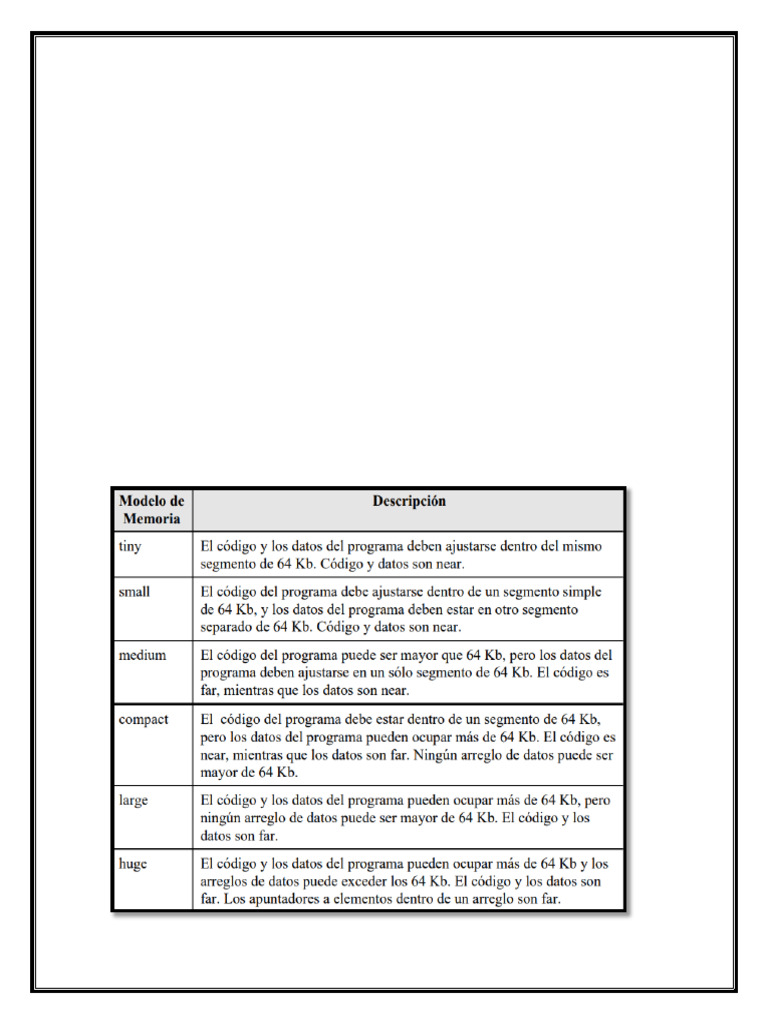 | Modelo de Memoria | Descripción |
|---|---|
| tiny | El código y los datos del programa deben ajustarse dentro del mismo segmento de 64 Kb. Código y datos son near. |
| small | El código del programa debe ajustarse dentro de un segmento simple de 64 Kb, y los datos del programa deben estar en otro segmento separado de 64 Kb. Código y datos son near. |
| medium | El código del programa puede ser mayor que 64 Kb, pero los datos del programa deben ajustarse en un sólo segmento de 64 Kb. El código es far, mientras que los datos son near. |
| compact | El código del programa debe estar dentro de un segmento de 64 Kb, pero los datos del programa pueden ocupar más de 64 Kb. El código es near, mientras que los datos son far. Ningún arreglo de datos puede ser mayor de 64 Kb. |
| large | El código y los datos del programa pueden ocupar más de 64 Kb, pero ningún arreglo de datos puede ser mayor de 64 Kb. El código y los datos son far. |
| huge | El código y los datos del programa pueden ocupar más de 64 Kb y los arreglos de datos puede exceder los 64 Kb. El código y los datos son far. Los apuntadores a elementos dentro de un arreglo son far. |